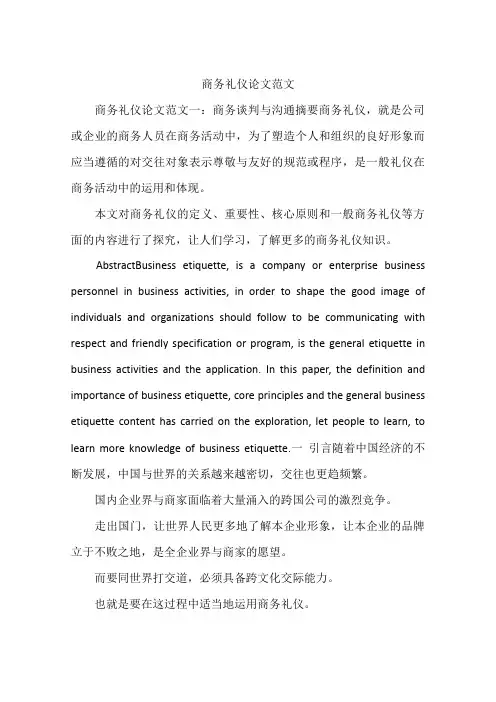 商务礼仪论文范文

商务礼仪论文范文一：商务谈判与沟通摘要商务礼仪，就是公司或企业的商务人员在商务活动中，为了塑造个人和组织的良好形象而应当遵循的对交往对象表示尊敬与友好的规范或程序，是一般礼仪在商务活动中的运用和体现。

本文对商务礼仪的定义、重要性、核心原则和一般商务礼仪等方面的内容进行了探究，让人们学习，了解更多的商务礼仪知识。

AbstractBusiness etiquette, is a company or enterprise business personnel in business activities, in order to shape the good image of individuals and organizations should follow to be communicating with respect and friendly specification or program, is the general etiquette in business activities and the application. In this paper, the definition and importance of business etiquette, core principles and the general business etiquette content has carried on the exploration, let people to learn, to learn more knowledge of business etiquette.一 引言随着中国经济的不断发展，中国与世界的关系越来越密切，交往也更趋频繁。

国内企业界与商家面临着大量涌入的跨国公司的激烈竞争。

走出国门，让世界人民更多地了解本企业形象，让本企业的品牌立于不败之地，是全企业界与商家的愿望。

而要同世界打交道，必须具备跨文化交际能力。

也就是要在这过程中适当地运用商务礼仪。